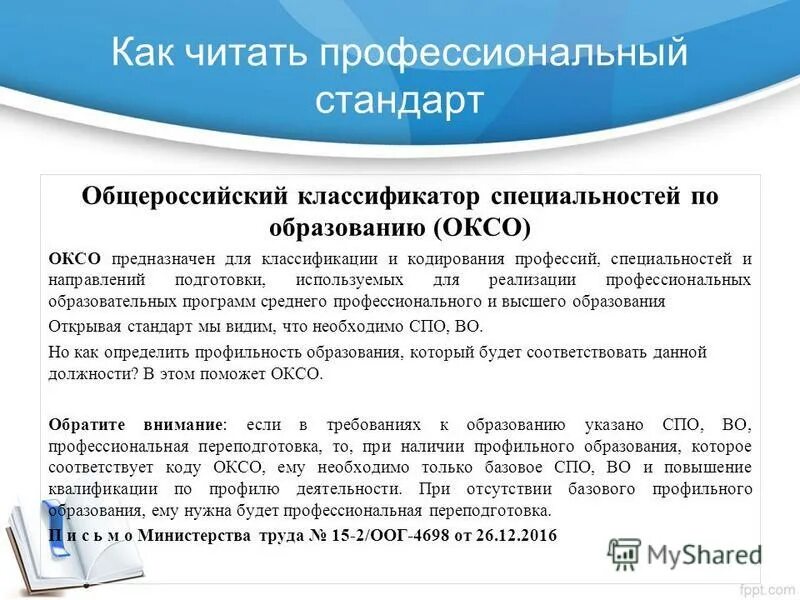 Как читать профессиональный стандарт

Общероссийский классификатор специальностей по образованию (ОКСО)

ОКСО предназначен для классификации и кодирования профессий, специальностей и направлений подготовки, используемых для реализации профессиональных образовательных программ среднего профессионального и высшего образования

Открывая стандарт мы видим, что необходимо СПО, ВО.

Но как определить профильность образования, который будет соответствовать данной должности? В этом поможет ОКСО.

Обратите внимание: если в требованиях к образованию указано СПО, ВО, профессиональная переподготовка, то, при наличии профильного образования, которое соответствует коду ОКСО, ему необходимо только базовое СПО, ВО и повышение квалификации по профилю деятельности. При отсутствии базового профильного образования, ему нужна будет профессиональная переподготовка.

П и с ь м о Министерства труда № 15-2/ООГ-4698 от 26.12.2016

MyShared

fppt.com